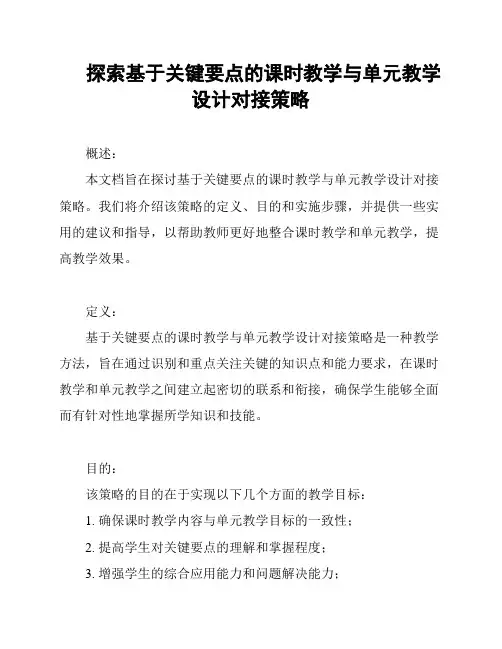 探索基于关键要点的课时教学与单元教学设计对接策略

概述:

本文档旨在探讨基于关键要点的课时教学与单元教学设计对接策略。我们将介绍该策略的定义、目的和实施步骤，并提供一些实用的建议和指导，以帮助教师更好地整合课时教学和单元教学，提高教学效果。

定义:

基于关键要点的课时教学与单元教学设计对接策略是一种教学方法，旨在通过识别和重点关注关键的知识点和能力要求，在课时教学和单元教学之间建立起密切的联系和衔接，确保学生能够全面而有针对性地掌握所学知识和技能。

目的:

该策略的目的在于实现以下几个方面的教学目标:

1. 确保课时教学内容与单元教学目标的一致性;

2. 提高学生对关键要点的理解和掌握程度;

3. 增强学生的综合应用能力和问题解决能力;